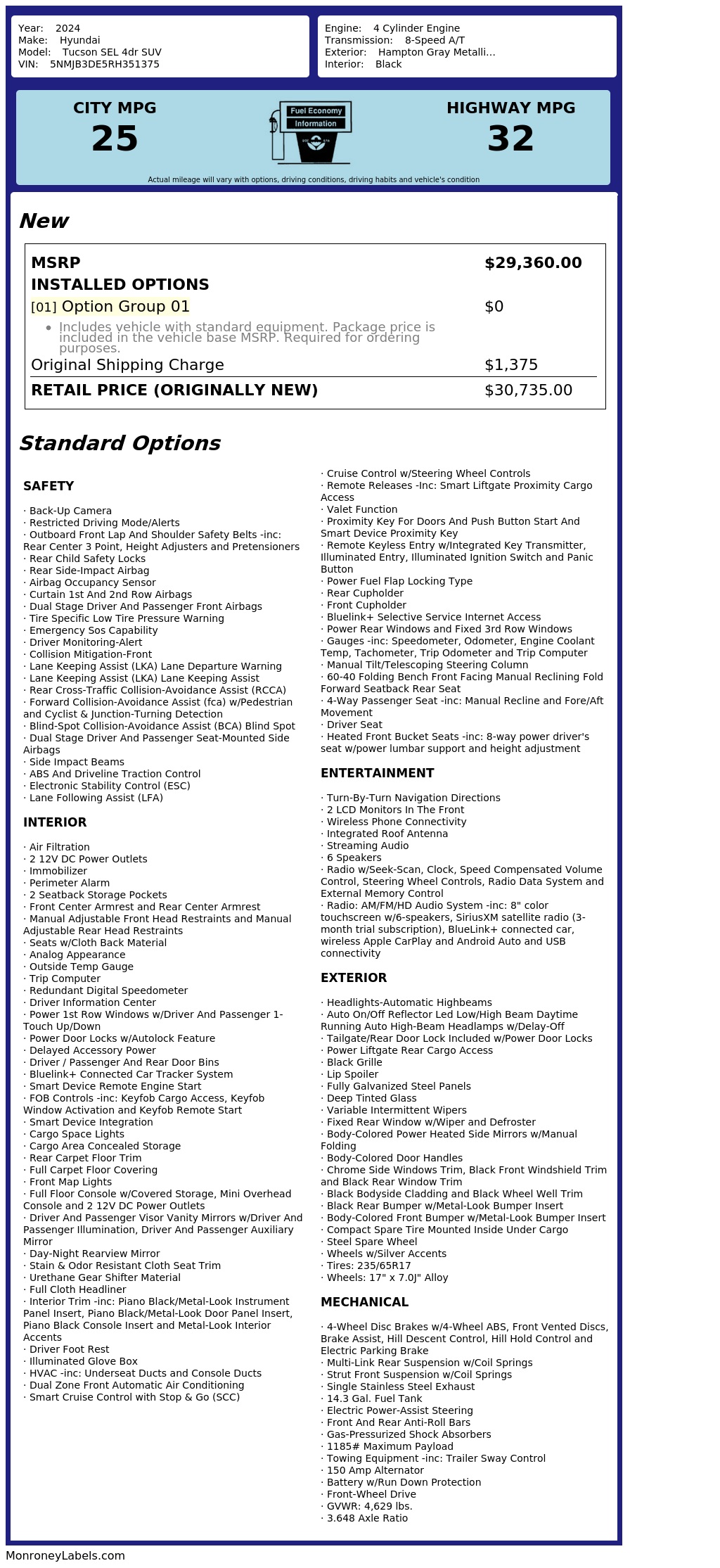 Year: 2024
Make: Hyundai
Model: Tucson SEL 4dr SUV
VIN: 5NMJB3DE5RH351375

Engine: 4 Cylinder Engine
Transmission: 8-Speed A/T
Exterior: Hampton Gray Metalli...
Interior: Black

CITY MPG
25

Fuel Economy
Information

HIGHWAY MPG
32

Actual mileage will vary with options, driving conditions, driving habits and vehicle's condition

New

| MSRP | $29,360.00 |
|---|---|
| INSTALLED OPTIONS | |
| [01] Option Group 01 | $0 |
| • Includes vehicle with standard equipment. Package price is included in the vehicle base MSRP. Required for ordering purposes. | |
| Original Shipping Charge | $1,375 |
| RETAIL PRICE (ORIGINALLY NEW) | $30,735.00 |

Standard Options

SAFETY

· Back-Up Camera
· Restricted Driving Mode/Alerts
· Outboard Front Lap And Shoulder Safety Belts -inc: Rear Center 3 Point, Height Adjusters and Pretensioners
· Rear Child Safety Locks
· Rear Side-Impact Airbag
· Airbag Occupancy Sensor
· Curtain 1st And 2nd Row Airbags
· Dual Stage Driver And Passenger Front Airbags
· Tire Specific Low Tire Pressure Warning
· Emergency Sos Capability
· Driver Monitoring-Alert
· Collision Mitigation-Front
· Lane Keeping Assist (LKA) Lane Departure Warning
· Lane Keeping Assist (LKA) Lane Keeping Assist
· Rear Cross-Traffic Collision-Avoidance Assist (RCCA)
· Forward Collision-Avoidance Assist (fca) w/Pedestrian and Cyclist & Junction-Turning Detection
· Blind-Spot Collision-Avoidance Assist (BCA) Blind Spot
· Dual Stage Driver And Passenger Seat-Mounted Side Airbags
· Side Impact Beams
· ABS And Driveline Traction Control
· Electronic Stability Control (ESC)
· Lane Following Assist (LFA)

INTERIOR

· Air Filtration
· 2 12V DC Power Outlets
· Immobilizer
· Perimeter Alarm
· 2 Seatback Storage Pockets
· Front Center Armrest and Rear Center Armrest
· Manual Adjustable Front Head Restraints and Manual Adjustable Rear Head Restraints
· Seats w/Cloth Back Material
· Analog Appearance
· Outside Temp Gauge
· Trip Computer
· Redundant Digital Speedometer
· Driver Information Center
· Power 1st Row Windows w/Driver And Passenger 1-Touch Up/Down
· Power Door Locks w/Autolock Feature
· Delayed Accessory Power
· Driver / Passenger And Rear Door Bins
· Bluelink+ Connected Car Tracker System
· Smart Device Remote Engine Start
· FOB Controls -inc: Keyfob Cargo Access, Keyfob Window Activation and Keyfob Remote Start
· Smart Device Integration
· Cargo Space Lights
· Cargo Area Concealed Storage
· Rear Carpet Floor Trim
· Full Carpet Floor Covering
· Front Map Lights
· Full Floor Console w/Covered Storage, Mini Overhead Console and 2 12V DC Power Outlets
· Driver And Passenger Visor Vanity Mirrors w/Driver And Passenger Illumination, Driver And Passenger Auxiliary Mirror
· Day-Night Rearview Mirror
· Stain & Odor Resistant Cloth Seat Trim
· Urethane Gear Shifter Material
· Full Cloth Headliner
· Interior Trim -inc: Piano Black/Metal-Look Instrument Panel Insert, Piano Black/Metal-Look Door Panel Insert, Piano Black Console Insert and Metal-Look Interior Accents
· Driver Foot Rest
· Illuminated Glove Box
· HVAC -inc: Underseat Ducts and Console Ducts
· Dual Zone Front Automatic Air Conditioning
· Smart Cruise Control with Stop & Go (SCC)
· Cruise Control w/Steering Wheel Controls
· Remote Releases -Inc: Smart Liftgate Proximity Cargo Access
· Valet Function
· Proximity Key For Doors And Push Button Start And Smart Device Proximity Key
· Remote Keyless Entry w/Integrated Key Transmitter, Illuminated Entry, Illuminated Ignition Switch and Panic Button
· Power Fuel Flap Locking Type
· Rear Cupholder
· Front Cupholder
· Bluelink+ Selective Service Internet Access
· Power Rear Windows and Fixed 3rd Row Windows
· Gauges -inc: Speedometer, Odometer, Engine Coolant Temp, Tachometer, Trip Odometer and Trip Computer
· Manual Tilt/Telescoping Steering Column
· 60-40 Folding Bench Front Facing Manual Reclining Fold Forward Seatback Rear Seat
· 4-Way Passenger Seat -inc: Manual Recline and Fore/Aft Movement
· Driver Seat
· Heated Front Bucket Seats -inc: 8-way power driver's seat w/power lumbar support and height adjustment

ENTERTAINMENT

· Turn-By-Turn Navigation Directions
· 2 LCD Monitors In The Front
· Wireless Phone Connectivity
· Integrated Roof Antenna
· Streaming Audio
· 6 Speakers
· Radio w/Seek-Scan, Clock, Speed Compensated Volume Control, Steering Wheel Controls, Radio Data System and External Memory Control
· Radio: AM/FM/HD Audio System -inc: 8" color touchscreen w/6-speakers, SiriusXM satellite radio (3-month trial subscription), BlueLink+ connected car, wireless Apple CarPlay and Android Auto and USB connectivity

EXTERIOR

· Headlights-Automatic Highbeams
· Auto On/Off Reflector Led Low/High Beam Daytime Running Auto High-Beam Headlamps w/Delay-Off
· Tailgate/Rear Door Lock Included w/Power Door Locks
· Power Liftgate Rear Cargo Access
· Black Grille
· Lip Spoiler
· Fully Galvanized Steel Panels
· Deep Tinted Glass
· Variable Intermittent Wipers
· Fixed Rear Window w/Wiper and Defroster
· Body-Colored Power Heated Side Mirrors w/Manual Folding
· Body-Colored Door Handles
· Chrome Side Windows Trim, Black Front Windshield Trim and Black Rear Window Trim
· Black Bodyside Cladding and Black Wheel Well Trim
· Black Rear Bumper w/Metal-Look Bumper Insert
· Body-Colored Front Bumper w/Metal-Look Bumper Insert
· Compact Spare Tire Mounted Inside Under Cargo
· Steel Spare Wheel
· Wheels w/Silver Accents
· Tires: 235/65R17
· Wheels: 17" x 7.0J" Alloy

MECHANICAL

· 4-Wheel Disc Brakes w/4-Wheel ABS, Front Vented Discs, Brake Assist, Hill Descent Control, Hill Hold Control and Electric Parking Brake
· Multi-Link Rear Suspension w/Coil Springs
· Strut Front Suspension w/Coil Springs
· Single Stainless Steel Exhaust
· 14.3 Gal. Fuel Tank
· Electric Power-Assist Steering
· Front And Rear Anti-Roll Bars
· Gas-Pressurized Shock Absorbers
· 1185# Maximum Payload
· Towing Equipment -inc: Trailer Sway Control
· 150 Amp Alternator
· Battery w/Run Down Protection
· Front-Wheel Drive
· GVWR: 4,629 lbs.
· 3.648 Axle Ratio

MonroneyLabels.com